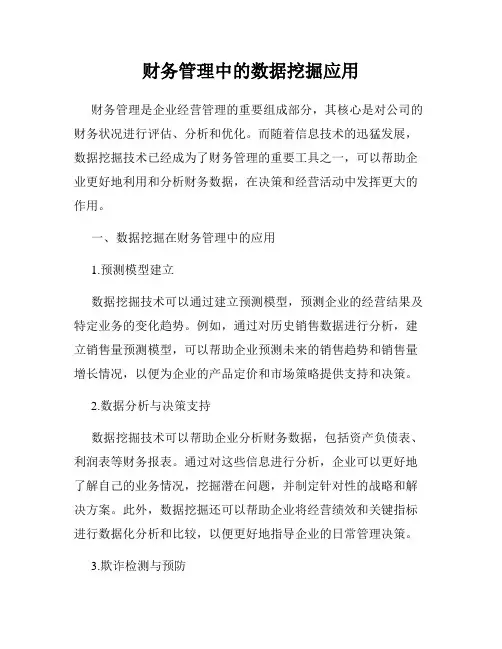 财务管理中的数据挖掘应用

财务管理是企业经营管理的重要组成部分，其核心是对公司的财务状况进行评估、分析和优化。而随着信息技术的迅猛发展，数据挖掘技术已经成为了财务管理的重要工具之一，可以帮助企业更好地利用和分析财务数据，在决策和经营活动中发挥更大的作用。

一、数据挖掘在财务管理中的应用

1.预测模型建立

数据挖掘技术可以通过建立预测模型，预测企业的经营结果及特定业务的变化趋势。例如，通过对历史销售数据进行分析，建立销售量预测模型，可以帮助企业预测未来的销售趋势和销售量增长情况，以便为企业的产品定价和市场策略提供支持和决策。

2.数据分析与决策支持

数据挖掘技术可以帮助企业分析财务数据，包括资产负债表、利润表等财务报表。通过对这些信息进行分析，企业可以更好地了解自己的业务情况，挖掘潜在问题，并制定针对性的战略和解决方案。此外，数据挖掘还可以帮助企业将经营绩效和关键指标进行数据化分析和比较，以便更好地指导企业的日常管理决策。

3.欺诈检测与预防